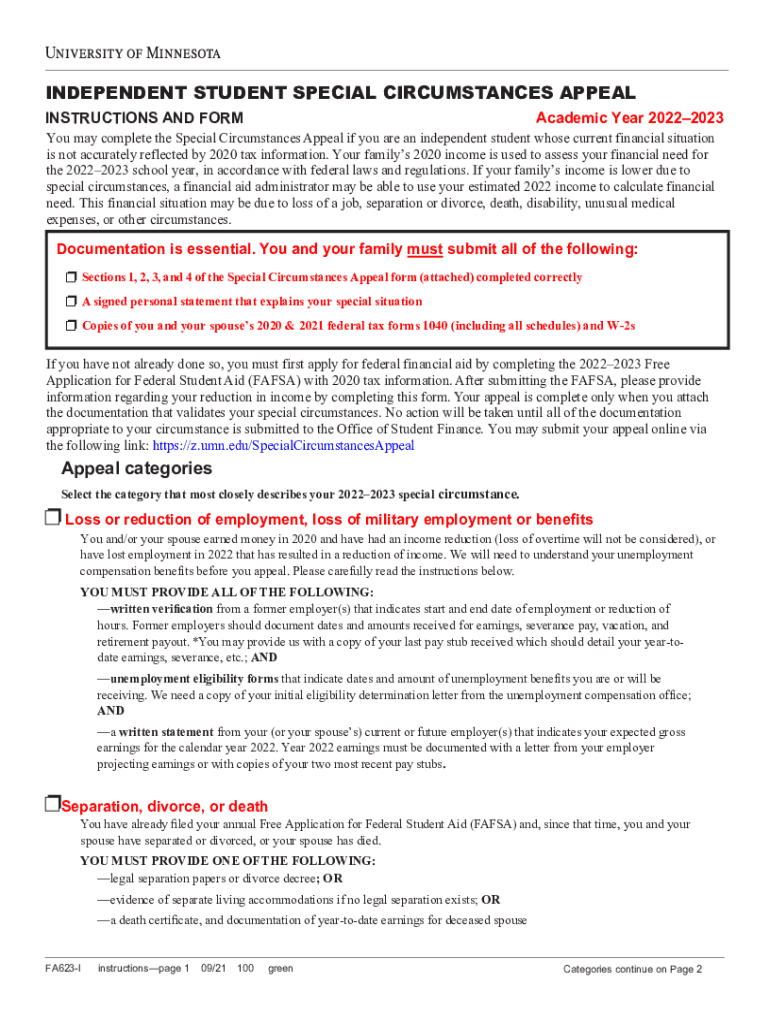 UNIVERSITY OF MINNESOTA

INDEPENDENT STUDENT SPECIAL CIRCUMSTANCES APPEAL

INSTRUCTIONS AND FORM

Academic Year 2022–2023

You may complete the Special Circumstances Appeal if you are an independent student whose current financial situation is not accurately reflected by 2020 tax information. Your family's 2020 income is used to assess your financial need for the 2022–2023 school year, in accordance with federal laws and regulations. If your family's income is lower due to special circumstances, a financial aid administrator may be able to use your estimated 2022 income to calculate financial need. This financial situation may be due to loss of a job, separation or divorce, death, disability, unusual medical expenses, or other circumstances.

Documentation is essential. You and your family must submit all of the following:

❒ Sections 1, 2, 3, and 4 of the Special Circumstances Appeal form (attached) completed correctly

❒ A signed personal statement that explains your special situation

❒ Copies of you and your spouse's 2020 & 2021 federal tax forms 1040 (including all schedules) and W-2s

If you have not already done so, you must first apply for federal financial aid by completing the 2022–2023 Free Application for Federal Student Aid (FAFSA) with 2020 tax information. After submitting the FAFSA, please provide information regarding your reduction in income by completing this form. Your appeal is complete only when you attach the documentation that validates your special circumstances. No action will be taken until all of the documentation appropriate to your circumstance is submitted to the Office of Student Finance. You may submit your appeal online via the following link: https://z.umn.edu/SpecialCircumstancesAppeal

Appeal categories

Select the category that most closely describes your 2022–2023 special circumstance.

❒ Loss or reduction of employment, loss of military employment or benefits

You and/or your spouse earned money in 2020 and have had an income reduction (loss of overtime will not be considered), or have lost employment in 2022 that has resulted in a reduction of income. We will need to understand your unemployment compensation benefits before you appeal. Please carefully read the instructions below.

YOU MUST PROVIDE ALL OF THE FOLLOWING:

—written verification from a former employer(s) that indicates start and end date of employment or reduction of hours. Former employers should document dates and amounts received for earnings, severance pay, vacation, and retirement payout. *You may provide us with a copy of your last pay stub received which should detail your year-to-date earnings, severance, etc.; AND

—unemployment eligibility forms that indicate dates and amount of unemployment benefits you are or will be receiving. We need a copy of your initial eligibility determination letter from the unemployment compensation office; AND

—a written statement from your (or your spouse's) current or future employer(s) that indicates your expected gross earnings for the calendar year 2022. Year 2022 earnings must be documented with a letter from your employer projecting earnings or with copies of your two most recent pay stubs.

❒ Separation, divorce, or death

You have already filed your annual Free Application for Federal Student Aid (FAFSA) and, since that time, you and your spouse have separated or divorced, or your spouse has died.

YOU MUST PROVIDE ONE OF THE FOLLOWING:

—legal separation papers or divorce decree; OR

—evidence of separate living accommodations if no legal separation exists; OR

—a death certificate, and documentation of year-to-date earnings for deceased spouse

FA623-I instructions—page 1 09/21 100 green

Categories continue on Page 2